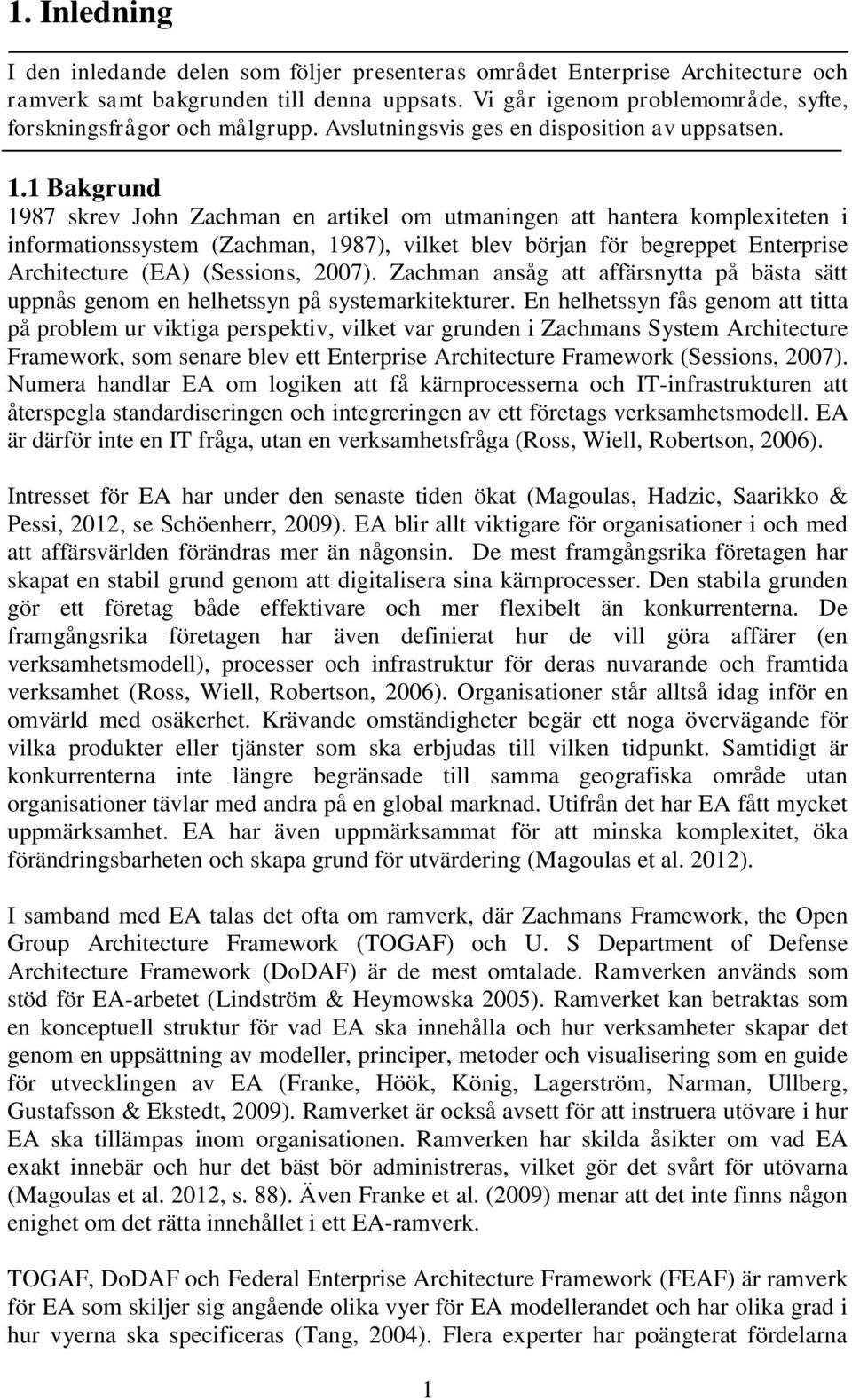 1. Inledning

I den inledande delen som följer presenteras området Enterprise Architecture och ramverk samt bakgrunden till denna uppsats. Vi går igenom problemområde, syfte, forskningsfrågor och målgrupp. Avslutningsvis ges en disposition av uppsatsen.

1.1 Bakgrund

1987 skrev John Zachman en artikel om utmaningen att hantera komplexiteten i informationssystem (Zachman, 1987), vilket blev början för begreppet Enterprise Architecture (EA) (Sessions, 2007). Zachman ansåg att affärsnytta på bästa sätt uppnås genom en helhetssyn på systemarkitekturer. En helhetssyn fås genom att titta på problem ur viktiga perspektiv, vilket var grunden i Zachmans System Architecture Framework, som senare blev ett Enterprise Architecture Framework (Sessions, 2007). Numera handlar EA om logiken att få kärnprocesserna och IT-infrastrukturen att återspegla standardiseringen och integreringen av ett företags verksamhetsmodell. EA är därför inte en IT fråga, utan en verksamhetsfråga (Ross, Wiell, Robertson, 2006).

Intresset för EA har under den senaste tiden ökat (Magoulas, Hadzic, Saarikko & Pessi, 2012, se Schöenherr, 2009). EA blir allt viktigare för organisationer i och med att affärsvärlden förändras mer än någonsin. De mest framgångsrika företagen har skapat en stabil grund genom att digitalisera sina kärnprocesser. Den stabila grunden gör ett företag både effektivare och mer flexibelt än konkurrenterna. De framgångsrika företagen har även definierat hur de vill göra affärer (en verksamhetsmodell), processer och infrastruktur för deras nuvarande och framtida verksamhet (Ross, Wiell, Robertson, 2006). Organisationer står alltså idag inför en omvärld med osäkerhet. Krävande omständigheter begär ett noga övervägande för vilka produkter eller tjänster som ska erbjudas till vilken tidpunkt. Samtidigt är konkurrenterna inte längre begränsade till samma geografiska område utan organisationer tävlar med andra på en global marknad. Utifrån det har EA fått mycket uppmärksamhet. EA har även uppmärksammat för att minska komplexitet, öka förändringsbarheten och skapa grund för utvärdering (Magoulas et al. 2012).

I samband med EA talas det ofta om ramverk, där Zachmans Framework, the Open Group Architecture Framework (TOGAF) och U. S Department of Defense Architecture Framework (DoDAF) är de mest omtalade. Ramverken används som stöd för EA-arbetet (Lindström & Heymowska 2005). Ramverket kan betraktas som en konceptuell struktur för vad EA ska innehålla och hur verksamheter skapar det genom en uppsättning av modeller, principer, metoder och visualisering som en guide för utvecklingen av EA (Franke, Höök, König, Lagerström, Narman, Ullberg, Gustafsson & Ekstedt, 2009). Ramverket är också avsett för att instruera utövare i hur EA ska tillämpas inom organisationen. Ramverken har skilda åsikter om vad EA exakt innebär och hur det bäst bör administreras, vilket gör det svårt för utövarna (Magoulas et al. 2012, s. 88). Även Franke et al. (2009) menar att det inte finns någon enighet om det rätta innehållet i ett EA-ramverk.

TOGAF, DoDAF och Federal Enterprise Architecture Framework (FEAF) är ramverk för EA som skiljer sig angående olika vyer för EA modellerandet och har olika grad i hur vyerna ska specificeras (Tang, 2004). Flera experter har poängterat fördelarna

1